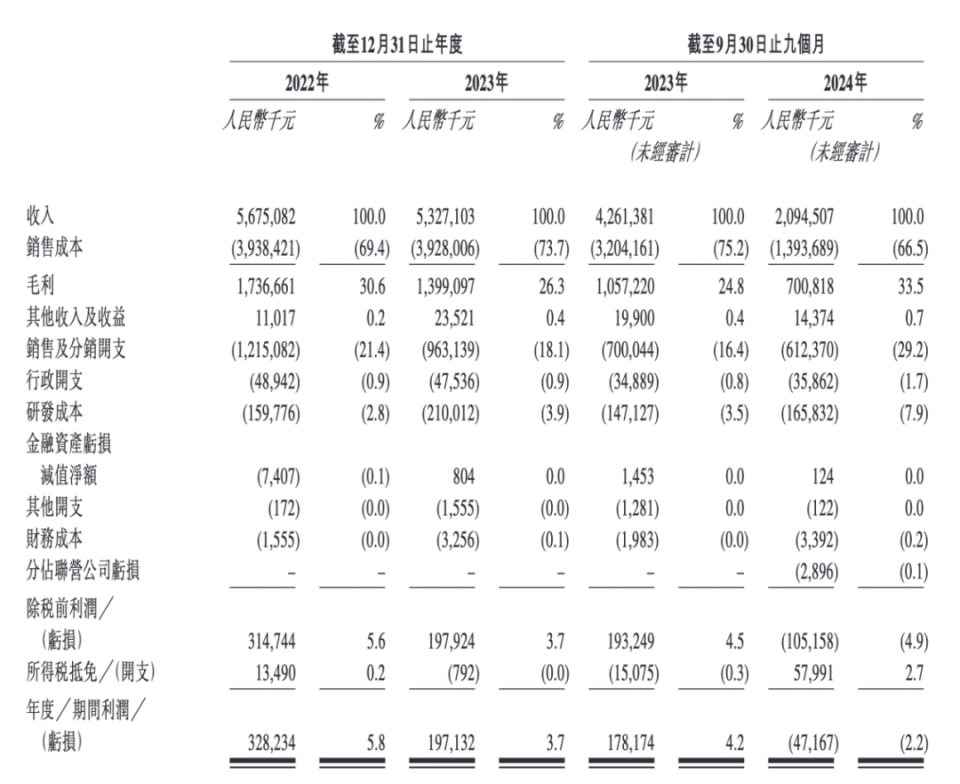 | | 截至12月31日止年度 | | | | 截至9月30日止九個月 | | | |
|---|---|---|---|---|---|---|---|---|
| | 2022年 | | 2023年 | | 2023年 | | 2024年 | |
| | 人民幣千元 | % | 人民幣千元 | % | 人民幣千元 (未經審計) | % | 人民幣千元 (未經審計) | % |
| 收入 | 5,675,082 | 100.0 | 5,327,103 | 100.0 | 4,261,381 | 100.0 | 2,094,507 | 100.0 |
| 銷售成本 | (3,938,421) | (69.4) | (3,928,006) | (73.7) | (3,204,161) | (75.2) | (1,393,689) | (66.5) |
| 毛利 | 1,736,661 | 30.6 | 1,399,097 | 26.3 | 1,057,220 | 24.8 | 700,818 | 33.5 |
| 其他收入及收益 | 11,017 | 0.2 | 23,521 | 0.4 | 19,900 | 0.4 | 14,374 | 0.7 |
| 銷售及分銷開支 | (1,215,082) | (21.4) | (963,139) | (18.1) | (700,044) | (16.4) | (612,370) | (29.2) |
| 行政開支 | (48,942) | (0.9) | (47,536) | (0.9) | (34,889) | (0.8) | (35,862) | (1.7) |
| 研發成本 | (159,776) | (2.8) | (210,012) | (3.9) | (147,127) | (3.5) | (165,832) | (7.9) |
| 金融資產虧損減值淨額 | (7,407) | (0.1) | 804 | 0.0 | 1,453 | 0.0 | 124 | 0.0 |
| 其他開支 | (172) | (0.0) | (1,555) | (0.0) | (1,281) | 0.0 | (122) | 0.0 |
| 財務成本 | (1,555) | (0.0) | (3,256) | (0.1) | (1,983) | (0.0) | (3,392) | (0.2) |
| 分佔聯營公司虧損 | – | – | – | – | – | – | (2,896) | (0.1) |
| 除稅前利潤／(虧損) | 314,744 | 5.6 | 197,924 | 3.7 | 193,249 | 4.5 | (105,158) | (4.9) |
| 所得稅抵免／(開支) | 13,490 | 0.2 | (792) | (0.0) | (15,075) | (0.3) | 57,991 | 2.7 |
| 年度／期間利潤／(虧損) | 328,234 | 5.8 | 197,132 | 3.7 | 178,174 | 4.2 | (47,167) | (2.2) |